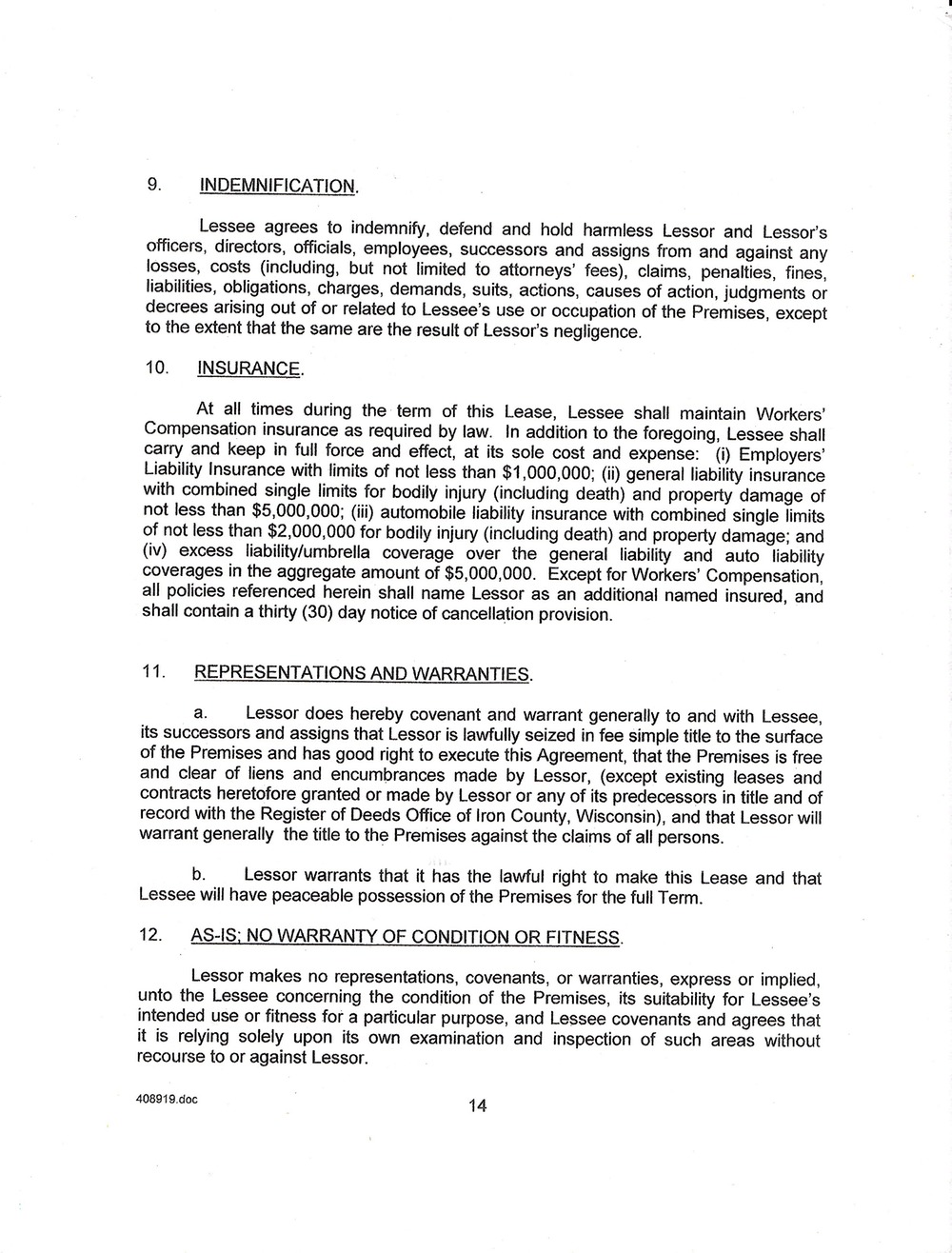 9. INDEMNIFICATION.

Lessee agrees to indemnify, defend and hold harmless Lessor and Lessor's officers, directors, officials, employees, successors and assigns from and against any losses, costs (including, but not limited to attorneys' fees), claims, penalties, fines, liabilities, obligations, charges, demands, suits, actions, causes of action, judgments or decrees arising out of or related to Lessee's use or occupation of the Premises, except to the extent that the same are the result of Lessor's negligence.

10. INSURANCE.

At all times during the term of this Lease, Lessee shall maintain Workers' Compensation insurance as required by law. In addition to the foregoing, Lessee shall carry and keep in full force and effect, at its sole cost and expense: (i) Employers' Liability Insurance with limits of not less than \$1,000,000; (ii) general liability insurance with combined single limits for bodily injury (including death) and property damage of not less than \$5,000,000; (iii) automobile liability insurance with combined single limits of not less than \$2,000,000 for bodily injury (including death) and property damage; and (iv) excess liability/umbrella coverage over the general liability and auto liability coverages in the aggregate amount of \$5,000,000. Except for Workers' Compensation, all policies referenced herein shall name Lessor as an additional named insured, and shall contain a thirty (30) day notice of cancellation provision.

11. REPRESENTATIONS AND WARRANTIES.

a. Lessor does hereby covenant and warrant generally to and with Lessee, its successors and assigns that Lessor is lawfully seized in fee simple title to the surface of the Premises and has good right to execute this Agreement, that the Premises is free and clear of liens and encumbrances made by Lessor, (except existing leases and contracts heretofore granted or made by Lessor or any of its predecessors in title and of record with the Register of Deeds Office of Iron County, Wisconsin), and that Lessor will warrant generally the title to the Premises against the claims of all persons.

b. Lessor warrants that it has the lawful right to make this Lease and that Lessee will have peaceable possession of the Premises for the full Term.

12. AS-IS; NO WARRANTY OF CONDITION OR FITNESS.

Lessor makes no representations, covenants, or warranties, express or implied, unto the Lessee concerning the condition of the Premises, its suitability for Lessee's intended use or fitness for a particular purpose, and Lessee covenants and agrees that it is relying solely upon its own examination and inspection of such areas without recourse to or against Lessor.

408919.doc

14